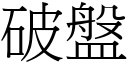 破盤